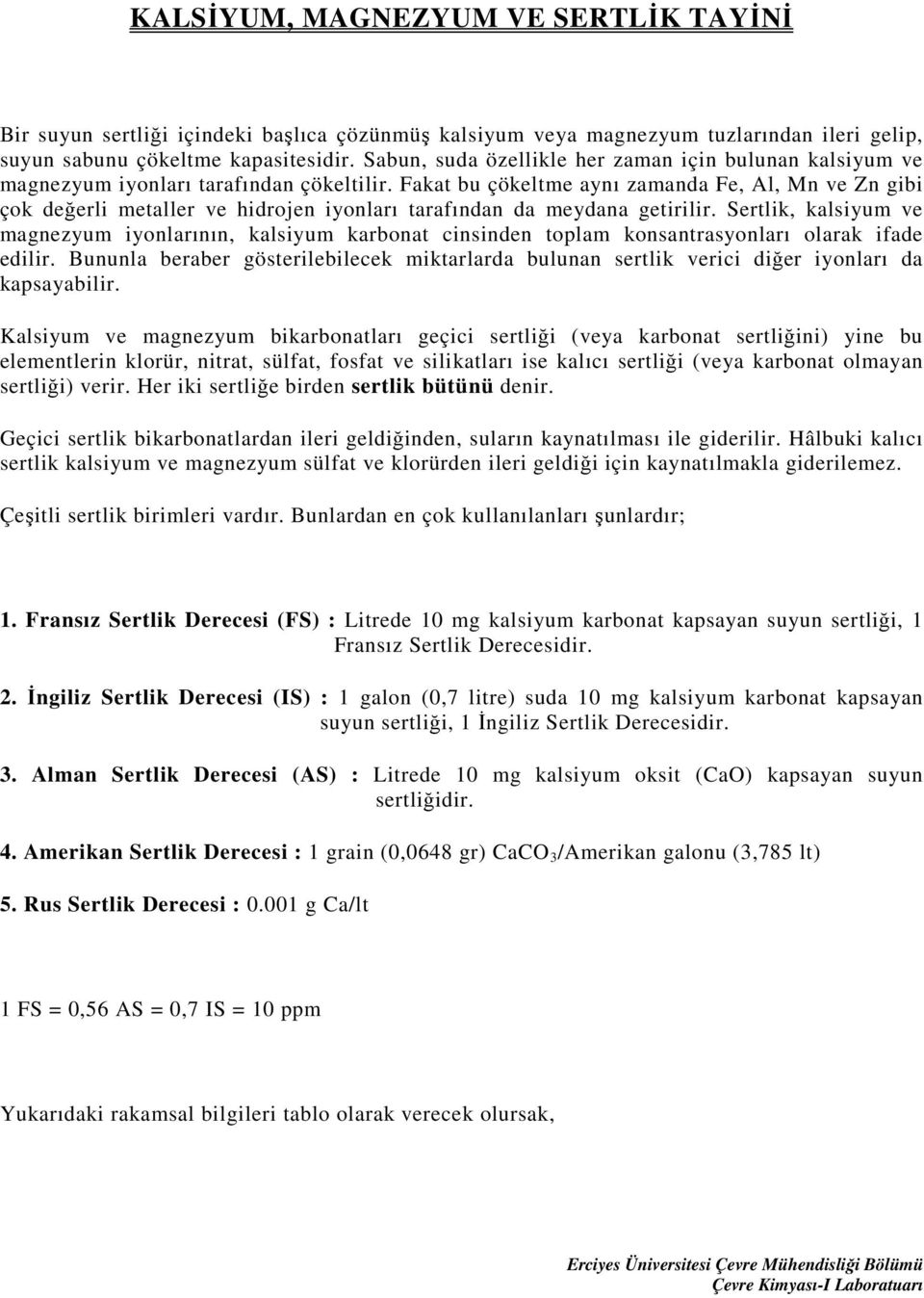 KALSİYUM, MAGNEZYUM VE SERTLİK TAYİNİ

Bir suyun sertliği içindeki başlıca çözünmüş kalsiyum veya magnezyum tuzlarından ileri gelip, suyun sabunu çökeltme kapasitesidir. Sabun, suda özellikle her zaman için bulunan kalsiyum ve magnezyum iyonları tarafından çökeltilir. Fakat bu çökeltme aynı zamanda Fe, Al, Mn ve Zn gibi çok değerli metaller ve hidrojen iyonları tarafından da meydana getirilir. Sertlik, kalsiyum ve magnezyum iyonlarının, kalsiyum karbonat cinsinden toplam konsantrasyonları olarak ifade edilir. Bununla beraber gösterilebilecek miktarlarda bulunan sertlik verici diğer iyonları da kapsayabilir.

Kalsiyum ve magnezyum bikarbonatları geçici sertliği (veya karbonat sertliğini) yine bu elementlerin klorür, nitrat, sülfat, fosfat ve silikatları ise kalıcı sertliği (veya karbonat olmayan sertliği) verir. Her iki sertliğe birden sertlik bütünü denir.

Geçici sertlik bikarbonatlardan ileri geldiğinden, suların kaynatılması ile giderilir. Hâlbuki kalıcı sertlik kalsiyum ve magnezyum sülfat ve klorürden ileri geldiği için kaynatılmakla giderilemez.

Çeşitli sertlik birimleri vardır. Bunlardan en çok kullanılanları şunlardır;

1. Fransız Sertlik Derecesi (FS) : Litrede 10 mg kalsiyum karbonat kapsayan suyun sertliği, 1 Fransız Sertlik Derecesidir.

2. İngiliz Sertlik Derecesi (IS) : 1 galon (0,7 litre) suda 10 mg kalsiyum karbonat kapsayan suyun sertliği, 1 İngiliz Sertlik Derecesidir.

3. Alman Sertlik Derecesi (AS) : Litrede 10 mg kalsiyum oksit (CaO) kapsayan suyun sertliğidir.

4. Amerikan Sertlik Derecesi : 1 grain (0,0648 gr) $CaCO_3$/Amerikan galonu (3,785 lt)

5. Rus Sertlik Derecesi : 0.001 g Ca/lt

1 FS = 0,56 AS = 0,7 IS = 10 ppm

Yukarıdaki rakamsal bilgileri tablo olarak verecek olursak,

Erciyes Üniversitesi Çevre Mühendisliği Bölümü
Çevre Kimyası-I Laboratuarı